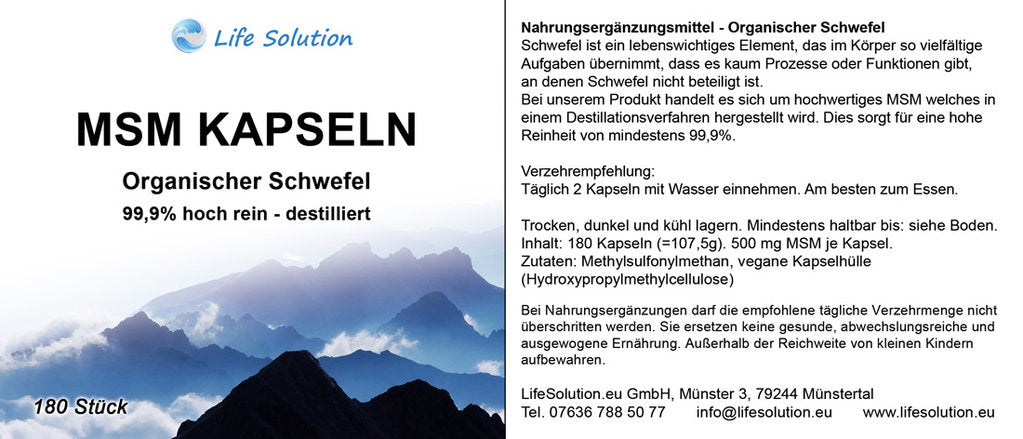 Life Solution

MSM KAPSELN

Organischer Schwefel

99,9% hoch rein - destilliert

180 Stück

Nahrungsergänzungsmittel - Organischer Schwefel
Schwefel ist ein lebenswichtiges Element, das im Körper so vielfältige Aufgaben übernimmt, dass es kaum Prozesse oder Funktionen gibt, an denen Schwefel nicht beteiligt ist.
Bei unserem Produkt handelt es sich um hochwertiges MSM welches in einem Destillationsverfahren hergestellt wird. Dies sorgt für eine hohe Reinheit von mindestens 99,9%.

Verzehrempfehlung:
Täglich 2 Kapseln mit Wasser einnehmen. Am besten zum Essen.

Trocken, dunkel und kühl lagern. Mindestens haltbar bis: siehe Boden.
Inhalt: 180 Kapseln (=107,5g). 500 mg MSM je Kapsel.
Zutaten: Methylsulfonylmethan, vegane Kapselhülle (Hydroxypropylmethylcellulose)

Bei Nahrungsergänzungen darf die empfohlene tägliche Verzehrmenge nicht überschritten werden. Sie ersetzen keine gesunde, abwechslungsreiche und ausgewogene Ernährung. Außerhalb der Reichweite von kleinen Kindern aufbewahren.

LifeSolution.eu GmbH, Münster 3, 79244 Münstertal
Tel. 07636 788 50 77 info@lifesolution.eu www.lifesolution.eu